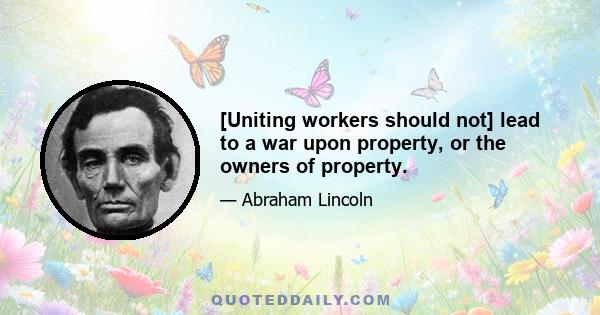 [Uniting workers should not] lead to a war upon property, or the owners of property.

— Abraham Lincoln

QUOTEDDAILY.COM